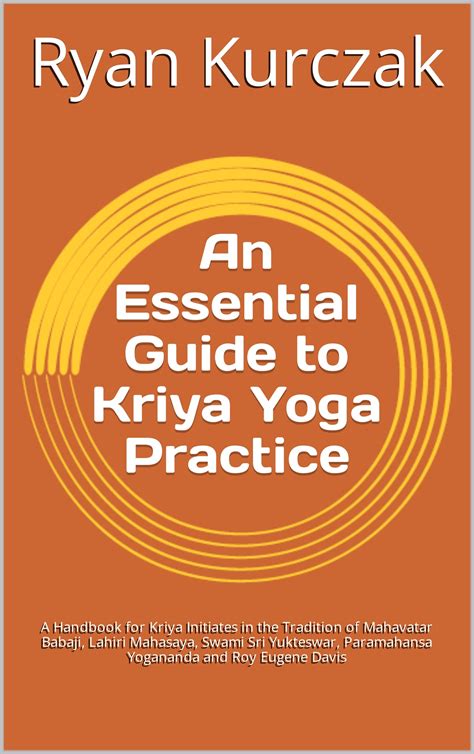 Ryan Kurczak

An Essential Guide to Kriya Yoga Practice

A Handbook for Kriya Initiates in the Tradition of Mahavatar Babaji, Lahiri Mahasaya, Swami Sri Yukteswar, Paramahansa Yogananda and Roy Eugene Davis